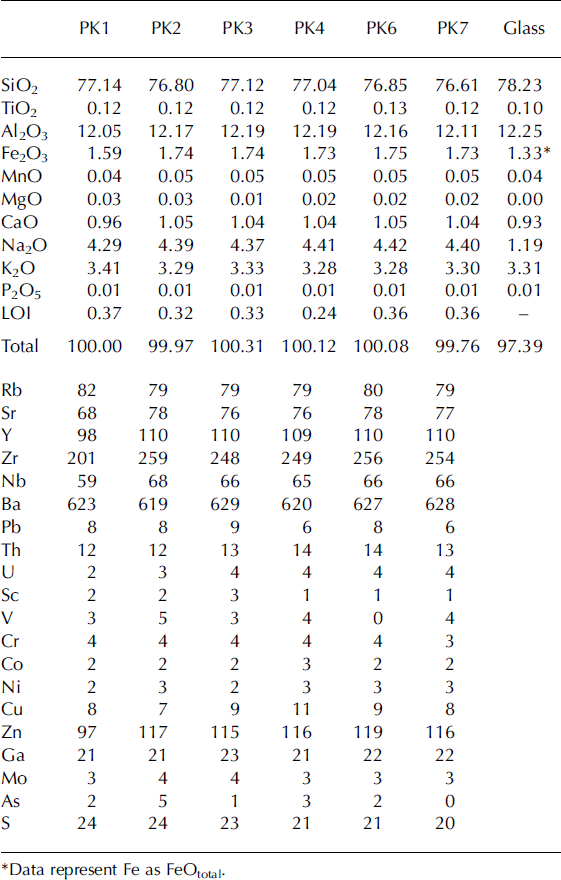 | | PK1 | PK2 | PK3 | PK4 | PK6 | PK7 | Glass |
|---|---|---|---|---|---|---|---|
| $SiO_2$ | 77.14 | 76.80 | 77.12 | 77.04 | 76.85 | 76.61 | 78.23 |
| $TiO_2$ | 0.12 | 0.12 | 0.12 | 0.12 | 0.13 | 0.12 | 0.10 |
| $Al_2O_3$ | 12.05 | 12.17 | 12.19 | 12.19 | 12.16 | 12.11 | 12.25 |
| $Fe_2O_3$ | 1.59 | 1.74 | 1.74 | 1.73 | 1.75 | 1.73 | 1.33* |
| MnO | 0.04 | 0.05 | 0.05 | 0.05 | 0.05 | 0.05 | 0.04 |
| MgO | 0.03 | 0.03 | 0.01 | 0.02 | 0.02 | 0.02 | 0.00 |
| CaO | 0.96 | 1.05 | 1.04 | 1.04 | 1.05 | 1.04 | 0.93 |
| $Na_2O$ | 4.29 | 4.39 | 4.37 | 4.41 | 4.42 | 4.40 | 1.19 |
| $K_2O$ | 3.41 | 3.29 | 3.33 | 3.28 | 3.28 | 3.30 | 3.31 |
| $P_2O_5$ | 0.01 | 0.01 | 0.01 | 0.01 | 0.01 | 0.01 | 0.01 |
| LOI | 0.37 | 0.32 | 0.33 | 0.24 | 0.36 | 0.36 | – |
| Total | 100.00 | 99.97 | 100.31 | 100.12 | 100.08 | 99.76 | 97.39 |
| Rb | 82 | 79 | 79 | 79 | 80 | 79 | |
| Sr | 68 | 78 | 76 | 76 | 78 | 77 | |
| Y | 98 | 110 | 110 | 109 | 110 | 110 | |
| Zr | 201 | 259 | 248 | 249 | 256 | 254 | |
| Nb | 59 | 68 | 66 | 65 | 66 | 66 | |
| Ba | 623 | 619 | 629 | 620 | 627 | 628 | |
| Pb | 8 | 8 | 9 | 6 | 8 | 6 | |
| Th | 12 | 12 | 13 | 14 | 14 | 13 | |
| U | 2 | 3 | 4 | 4 | 4 | 4 | |
| Sc | 2 | 2 | 3 | 1 | 1 | 1 | |
| V | 3 | 5 | 3 | 4 | 0 | 4 | |
| Cr | 4 | 4 | 4 | 4 | 4 | 3 | |
| Co | 2 | 2 | 2 | 3 | 2 | 2 | |
| Ni | 2 | 3 | 2 | 3 | 3 | 3 | |
| Cu | 8 | 7 | 9 | 11 | 9 | 8 | |
| Zn | 97 | 117 | 115 | 116 | 119 | 116 | |
| Ga | 21 | 21 | 23 | 21 | 22 | 22 | |
| Mo | 3 | 4 | 4 | 3 | 3 | 3 | |
| As | 2 | 5 | 1 | 3 | 2 | 0 | |
| S | 24 | 24 | 23 | 21 | 21 | 20 | |

*Data represent Fe as $FeO_{total}$.